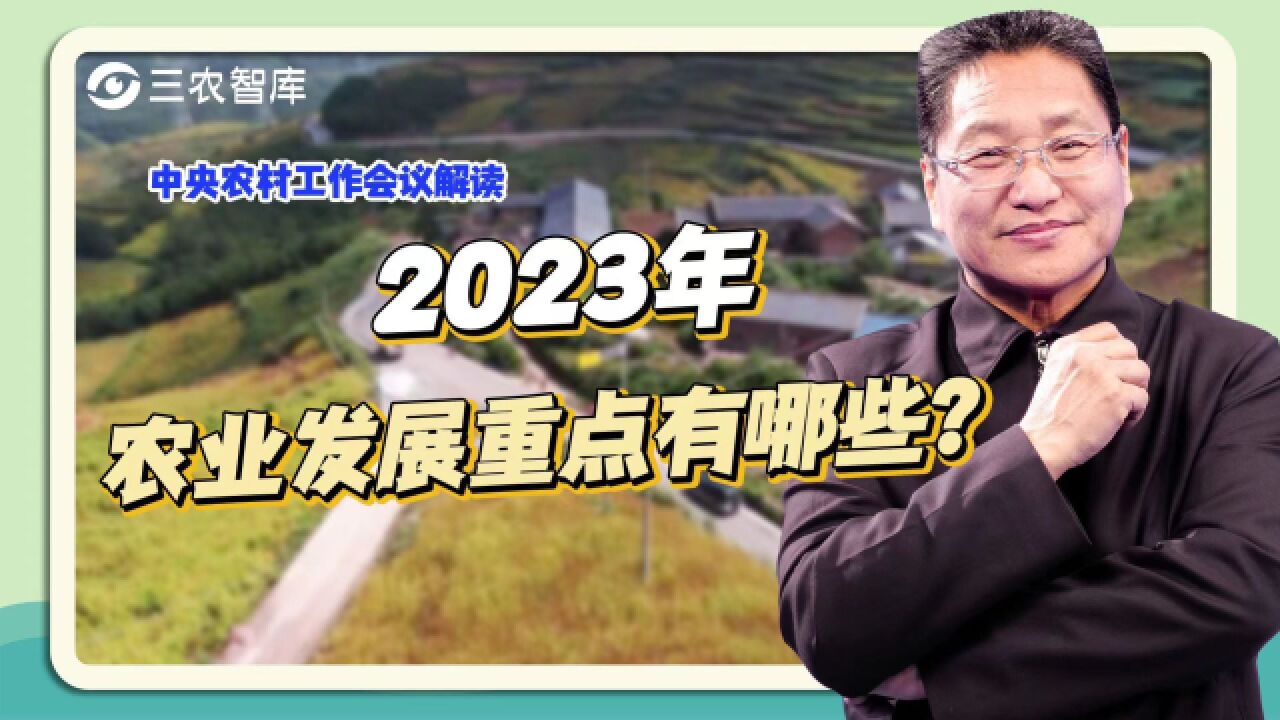 三农智库

中央农村工作会议解读

2023年

农业发展重点有哪些？